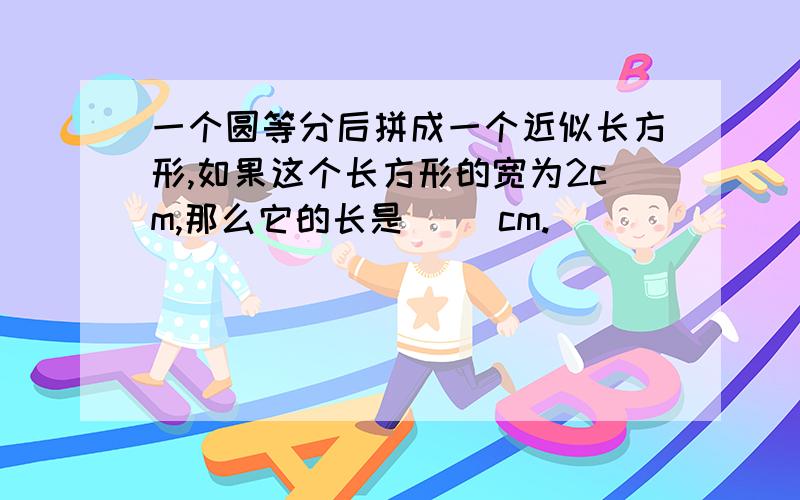 一个圆等分后拼成一个近似长方形,如果这个长方形的宽为2cm,那么它的长是（ ）cm.